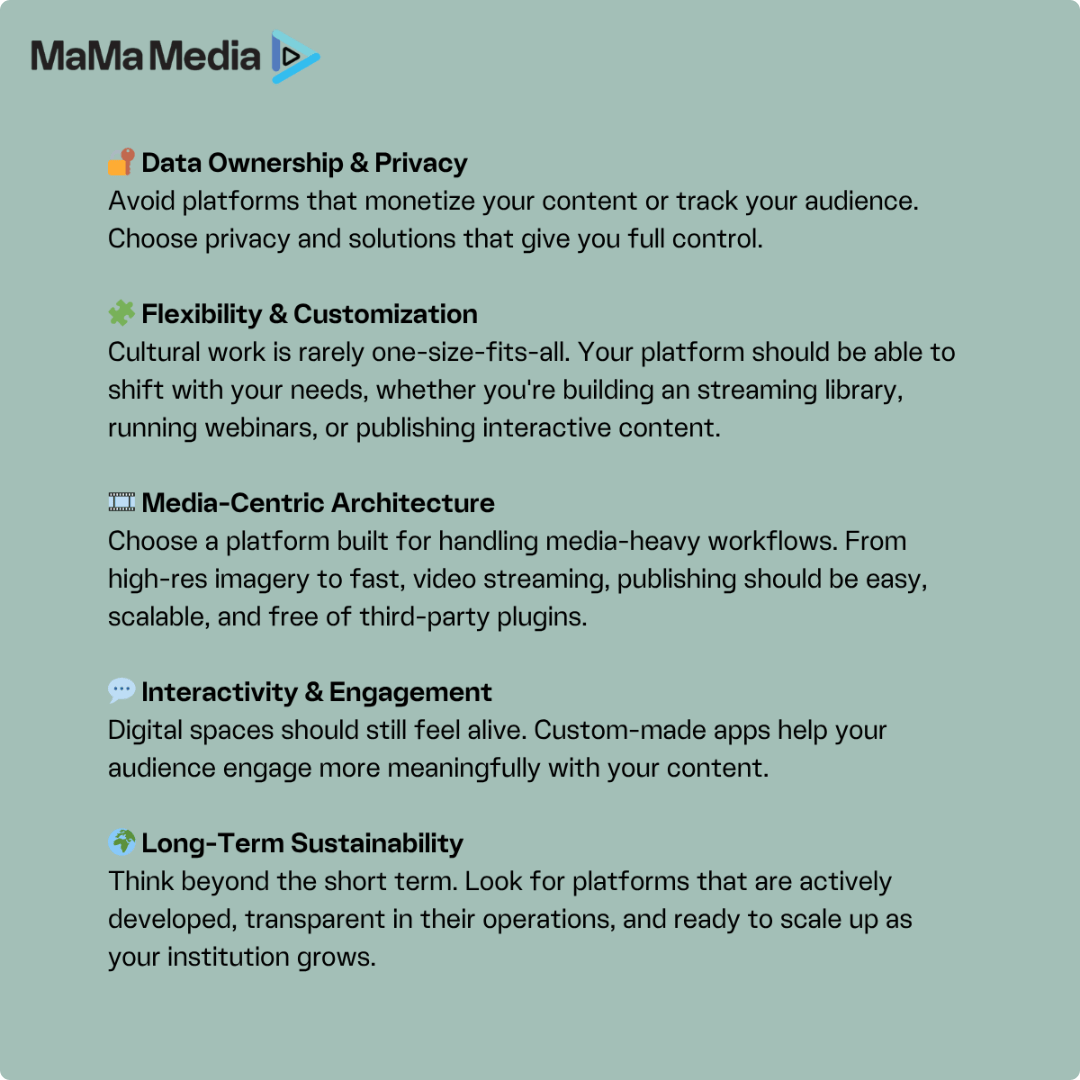 MaMa Media

🔐 Data Ownership & Privacy
Avoid platforms that monetize your content or track your audience. Choose privacy and solutions that give you full control.

🧩 Flexibility & Customization
Cultural work is rarely one-size-fits-all. Your platform should be able to shift with your needs, whether you're building an streaming library, running webinars, or publishing interactive content.

🎞️ Media-Centric Architecture
Choose a platform built for handling media-heavy workflows. From high-res imagery to fast, video streaming, publishing should be easy, scalable, and free of third-party plugins.

💬 Interactivity & Engagement
Digital spaces should still feel alive. Custom-made apps help your audience engage more meaningfully with your content.

🌍 Long-Term Sustainability
Think beyond the short term. Look for platforms that are actively developed, transparent in their operations, and ready to scale up as your institution grows.